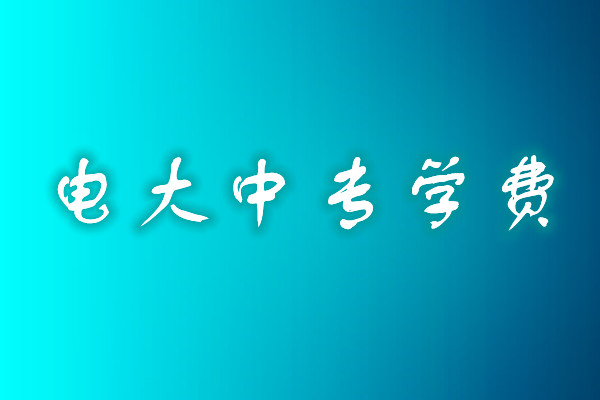 电大中专学费